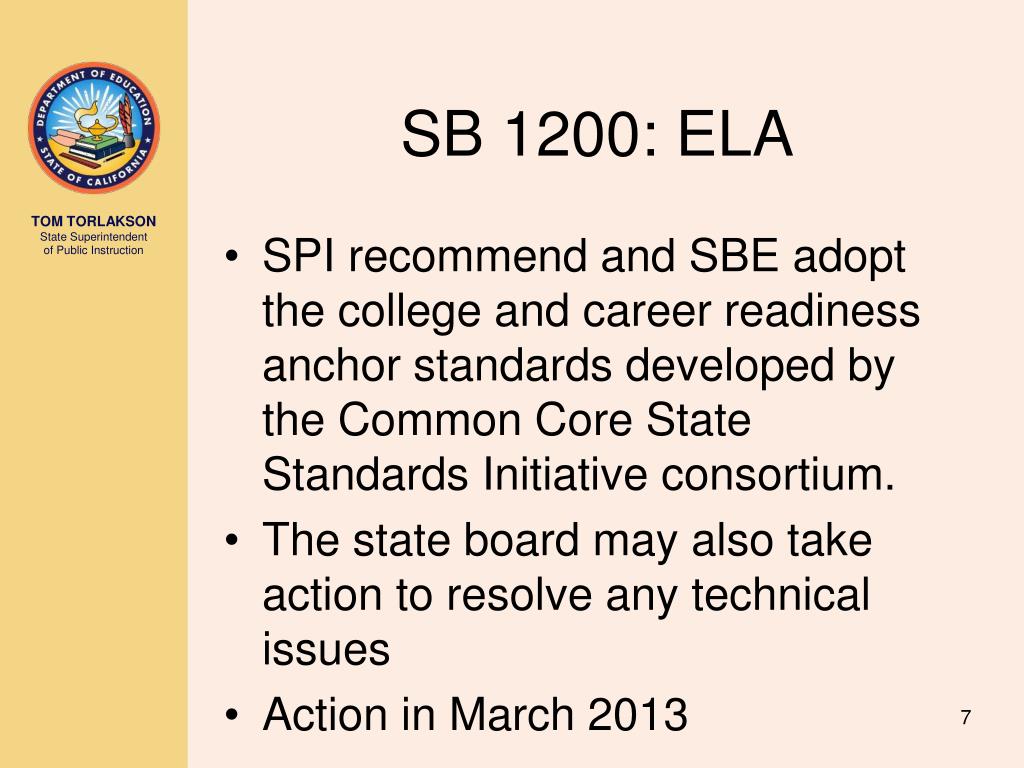 DEPARTMENT OF EDUCATION
STATE OF CALIFORNIA

TOM TORLAKSON
State Superintendent
of Public Instruction

SB 1200: ELA

• SPI recommend and SBE adopt the college and career readiness anchor standards developed by the Common Core State Standards Initiative consortium.
• The state board may also take action to resolve any technical issues
• Action in March 2013

7